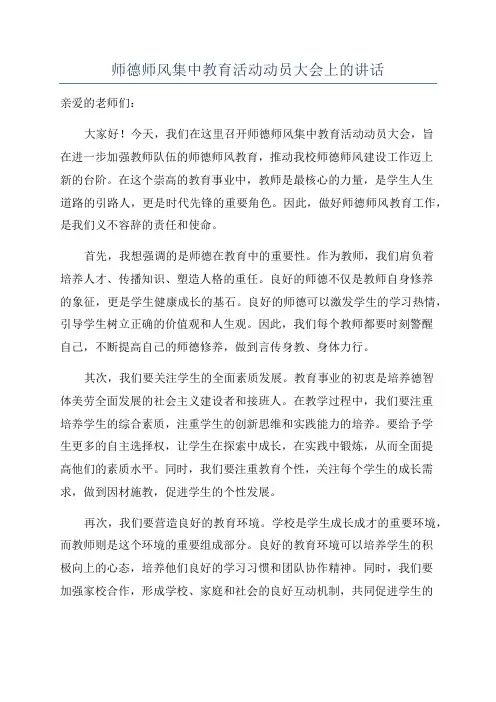 师德师风集中教育活动动员大会上的讲话

亲爱的老师们：

大家好！今天，我们在这里召开师德师风集中教育活动动员大会，旨在进一步加强教师队伍的师德师风教育，推动我校师德师风建设工作迈上新的台阶。在这个崇高的教育事业中，教师是最核心的力量，是学生人生道路的引路人，更是时代先锋的重要角色。因此，做好师德师风教育工作，是我们义不容辞的责任和使命。

首先，我想强调的是师德在教育中的重要性。作为教师，我们肩负着培养人才、传播知识、塑造人格的重任。良好的师德不仅是教师自身修养的象征，更是学生健康成长的基石。良好的师德可以激发学生的学习热情，引导学生树立正确的价值观和人生观。因此，我们每个教师都要时刻警醒自己，不断提高自己的师德修养，做到言传身教、身体力行。

其次，我们要关注学生的全面素质发展。教育事业的初衷是培养德智体美劳全面发展的社会主义建设者和接班人。在教学过程中，我们要注重培养学生的综合素质，注重学生的创新思维和实践能力的培养。要给予学生更多的自主选择权，让学生在探索中成长，在实践中锻炼，从而全面提高他们的素质水平。同时，我们要注重教育个性，关注每个学生的成长需求，做到因材施教，促进学生的个性发展。

再次，我们要营造良好的教育环境。学校是学生成长成才的重要环境，而教师则是这个环境的重要组成部分。良好的教育环境可以培养学生的积极向上的心态，培养他们良好的学习习惯和团队协作精神。同时，我们要加强家校合作，形成学校、家庭和社会的良好互动机制，共同促进学生的